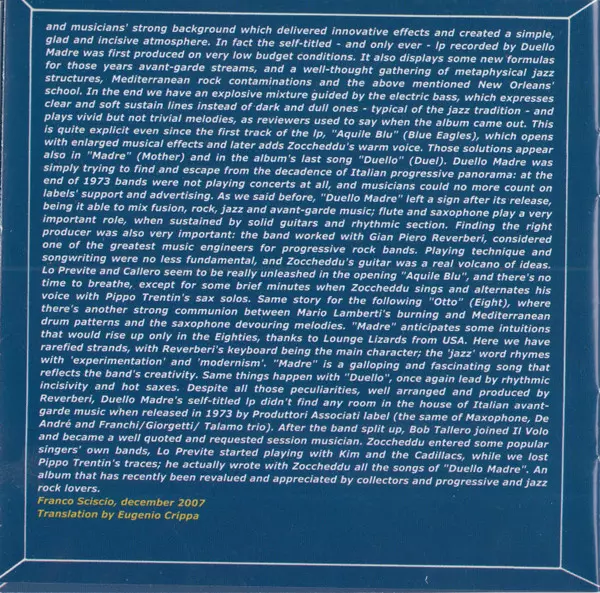 and musicians' strong background which delivered innovative effects and created a simple, glad and incisive atmosphere. In fact the self-titled - and only ever - lp recorded by Duello Madre was first produced on very low budget conditions. It also displays some new formulas for those years avant-garde streams, and a well-thought gathering of metaphysical jazz structures, Mediterranean rock contaminations and the above mentioned New Orleans' school. In the end we have an explosive mixture guided by the electric bass, which expresses clear and soft sustain lines instead of dark and dull ones - typical of the jazz tradition - and plays vivid but not trivial melodies, as reviewers used to say when the album came out. This is quite explicit even since the first track of the lp, "Aquile Blu" (Blue Eagles), which opens with enlarged musical effects and later adds Zoccheddu's warm voice. Those solutions appear also in "Madre" (Mother) and in the album's last song "Duello" (Duel). Duello Madre was simply trying to find and escape from the decadence of Italian progressive panorama: at the end of 1973 bands were not playing concerts at all, and musicians could no more count on labels' support and advertising. As we said before, "Duello Madre" left a sign after its release, being it able to mix fusion, rock, jazz and avant-garde music; flute and saxophone play a very important role, when sustained by solid guitars and rhythmic section. Finding the right producer was also very important: the band worked with Gian Piero Reverberi, considered one of the greatest music engineers for progressive rock bands. Playing technique and songwriting were no less fundamental, and Zoccheddu's guitar was a real volcano of ideas. Lo Previte and Callero seem to be really unleashed in the opening "Aquile Blu", and there's no time to breathe, except for some brief minutes when Zoccheddu sings and alternates his voice with Pippo Trentin's sax solos. Same story for the following "Otto" (Eight), where there's another strong communion between Mario Lamberti's burning and Mediterranean drum patterns and the saxophone devouring melodies. "Madre" anticipates some intuitions that would rise up only in the Eighties, thanks to Lounge Lizards from USA. Here we have rarefied strands, with Reverberi's keyboard being the main character; the 'jazz' word rhymes with 'experimentation' and 'modernism'. "Madre" is a galloping and fascinating song that reflects the band's creativity. Same things happen with "Duello", once again lead by rhythmic incisivity and hot saxes. Despite all those peculiarities, well arranged and produced by Reverberi, Duello Madre's self-titled lp didn't find any room in the house of Italian avant-garde music when released in 1973 by Produttori Associati label (the same of Maxophone, De André and Franchi/Giorgetti/ Talamo trio). After the band split up, Bob Tallero joined Il Volo and became a well quoted and requested session musician. Zoccheddu entered some popular singers' own bands, Lo Previte started playing with Kim and the Cadillacs, while we lost Pippo Trentin's traces; he actually wrote with Zoccheddu all the songs of "Duello Madre". An album that has recently been revalued and appreciated by collectors and progressive and jazz rock lovers.

Franco Sciscio, december 2007
Translation by Eugenio Crippa